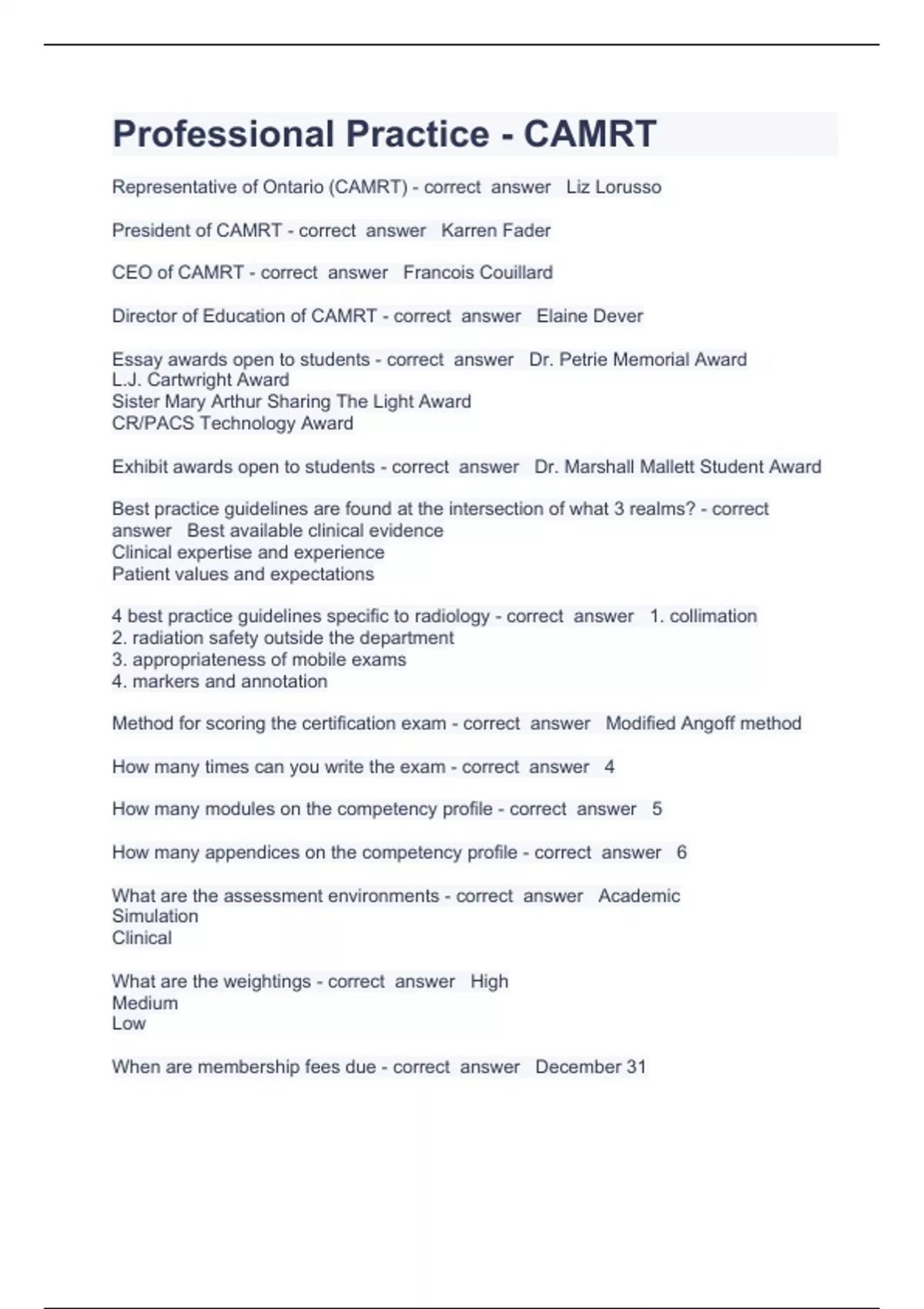 Professional Practice - CAMRT

Representative of Ontario (CAMRT) - correct answer Liz Lorusso

President of CAMRT - correct answer Karren Fader

CEO of CAMRT - correct answer Francois Couillard

Director of Education of CAMRT - correct answer Elaine Dever

Essay awards open to students - correct answer Dr. Petrie Memorial Award
L.J. Cartwright Award
Sister Mary Arthur Sharing The Light Award
CR/PACS Technology Award

Exhibit awards open to students - correct answer Dr. Marshall Mallett Student Award

Best practice guidelines are found at the intersection of what 3 realms? - correct answer Best available clinical evidence
Clinical expertise and experience
Patient values and expectations

4 best practice guidelines specific to radiology - correct answer 1. collimation
2. radiation safety outside the department
3. appropriateness of mobile exams
4. markers and annotation

Method for scoring the certification exam - correct answer Modified Angoff method

How many times can you write the exam - correct answer 4

How many modules on the competency profile - correct answer 5

How many appendices on the competency profile - correct answer 6

What are the assessment environments - correct answer Academic
Simulation
Clinical

What are the weightings - correct answer High
Medium
Low

When are membership fees due - correct answer December 31